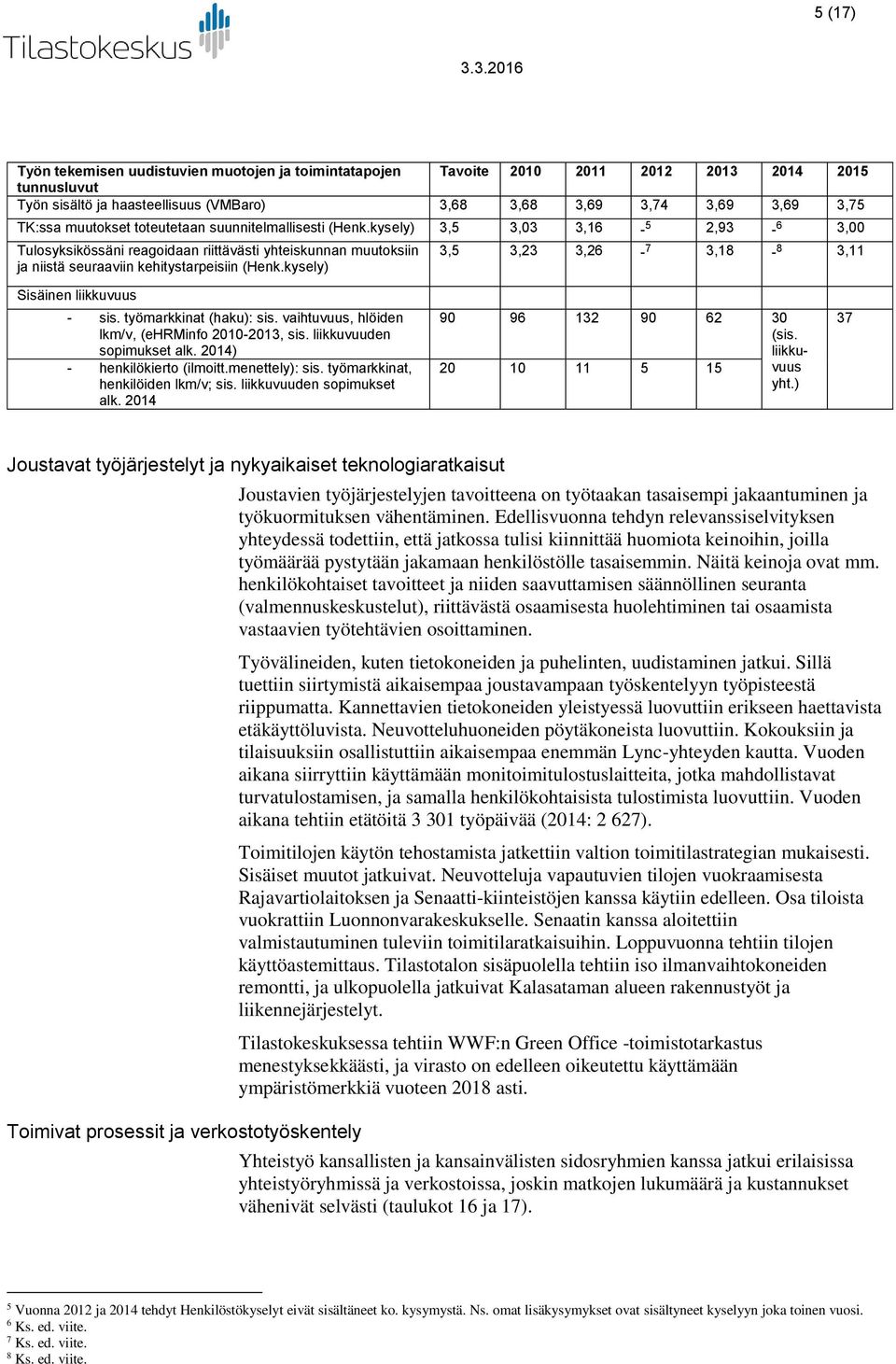 Tilastokeskus

5 (17)

3.3.2016

| Työn tekemisen uudistuvien muotojen ja toimintatapojen tunnusluvut | Tavoite | 2010 | 2011 | 2012 | 2013 | 2014 | 2015 |
|---|---|---|---|---|---|---|---|
| Työn sisältö ja haasteellisuus (VMBaro) | 3,68 | 3,68 | 3,69 | 3,74 | 3,69 | 3,69 | 3,75 |
| TK:ssa muutokset toteutetaan suunnitelmallisesti (Henk.kysely) | 3,5 | 3,03 | 3,16 | -$^5$ | 2,93 | -$^6$ | 3,00 |
| Tulosyksikössäni reagoidaan riittävästi yhteiskunnan muutoksiin ja niistä seuraaviin kehitystarpeisiin (Henk.kysely) | 3,5 | 3,23 | 3,26 | -$^7$ | 3,18 | -$^8$ | 3,11 |
| Sisäinen liikkuvuus | | | | | | | |
| - sis. työmarkkinat (haku): sis. vaihtuvuus, hlöiden lkm/v, (eHRMinfo 2010-2013, sis. liikkuvuuden sopimukset alk. 2014) | 90 | 96 | 132 | 90 | 62 | 30 (sis. liikkuvuus yht.) | 37 |
| - henkilökierto (ilmoitt.menettely): sis. työmarkkinat, henkilöiden lkm/v; sis. liikkuvuuden sopimukset alk. 2014 | 20 | 10 | 11 | 5 | 15 | | |

Joustavat työjärjestelyt ja nykyaikaiset teknologiaratkaisut

Joustavien työjärjestelyjen tavoitteena on työtaakan tasaisempi jakaantuminen ja työkuormituksen vähentäminen. Edellisvuonna tehdyn relevanssiselvityksen yhteydessä todettiin, että jatkossa tulisi kiinnittää huomiota keinoihin, joilla työmäärää pystytään jakamaan henkilöstölle tasaisemmin. Näitä keinoja ovat mm. henkilökohtaiset tavoitteet ja niiden saavuttamisen säännöllinen seuranta (valmennuskeskustelut), riittävästä osaamisesta huolehtiminen tai osaamista vastaavien työtehtävien osoittaminen.

Työvälineiden, kuten tietokoneiden ja puhelinten, uudistaminen jatkui. Sillä tuettiin siirtymistä aikaisempaa joustavampaan työskentelyyn työpisteestä riippumatta. Kannettavien tietokoneiden yleistyessä luovuttiin erikseen haettavista etäkäyttöluvista. Neuvotteluhuoneiden pöytäkoneista luovuttiin. Kokouksiin ja tilaisuuksiin osallistuttiin aikaisempaa enemmän Lync-yhteyden kautta. Vuoden aikana siirryttiin käyttämään monitoimitulostuslaitteita, jotka mahdollistavat turvatulostamisen, ja samalla henkilökohtaisista tulostimista luovuttiin. Vuoden aikana tehtiin etätöitä 3 301 työpäivää (2014: 2 627).

Toimitilojen käytön tehostamista jatkettiin valtion toimitilastrategian mukaisesti. Sisäiset muutot jatkuivat. Neuvotteluja vapautuvien tilojen vuokraamisesta Rajavartiolaitoksen ja Senaatti-kiinteistöjen kanssa käytiin edelleen. Osa tiloista vuokrattiin Luonnonvarakeskukselle. Senaatin kanssa aloitettiin valmistautuminen tuleviin toimitilaratkaisuihin. Loppuvuonna tehtiin tilojen käyttöastemittaus. Tilastotalon sisäpuolella tehtiin iso ilmanvaihtokoneiden remontti, ja ulkopuolella jatkuivat Kalasataman alueen rakennustyöt ja liikennejärjestelyt.

Tilastokeskuksessa tehtiin WWF:n Green Office -toimistotarkastus menestyksekkäästi, ja virasto on edelleen oikeutettu käyttämään ympäristömerkkiä vuoteen 2018 asti.

Toimivat prosessit ja verkostotyöskentely

Yhteistyö kansallisten ja kansainvälisten sidosryhmien kanssa jatkui erilaisissa yhteistyöryhmissä ja verkostoissa, joskin matkojen lukumäärä ja kustannukset vähenivät selvästi (taulukot 16 ja 17).

$^5$ Vuonna 2012 ja 2014 tehdyt Henkilöstökyselyt eivät sisältäneet ko. kysymystä. Ns. omat lisäkysymykset ovat sisältyneet kyselyyn joka toinen vuosi.
$^6$ Ks. ed. viite.
$^7$ Ks. ed. viite.
$^8$ Ks. ed. viite.